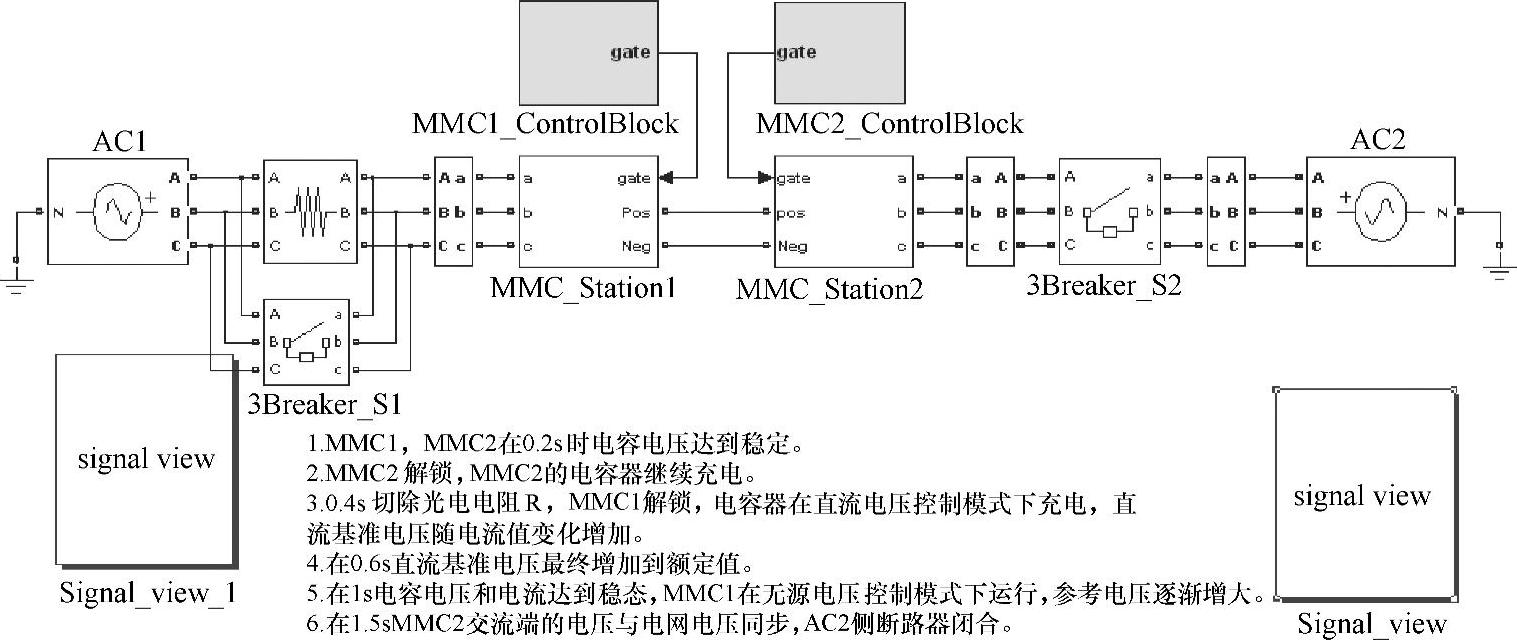 gate

MMC1_ControlBlock

gate

MMC2_ControlBlock

AC1

N

A
B
C

A
B
C

A
B
C

A a
B b
C c

a
b
c

gate
Pos
Neg

MMC_Station1

gate
pos
Neg

a
b
c

MMC_Station2

a A
b B
c C

A
B
C

a
b
c

3Breaker_S2

a A
b B
c C

AC2

A
B
C

N

A
B
C

a
b
c

3Breaker_S1

signal view

Signal_view_1

1.MMC1，MMC2在0.2s时电容电压达到稳定。
2.MMC2 解锁，MMC2的电容器继续充电。
3.0.4s 切除光电电阻 R，MMC1解锁，电容器在直流电压控制模式下充电，直流基准电压随电流值变化增加。
4.在0.6s直流基准电压最终增加到额定值。
5.在1s电容电压和电流达到稳态，MMC1在无源电压控制模式下运行，参考电压逐渐增大。
6.在1.5sMMC2交流端的电压与电网电压同步，AC2侧断路器闭合。

signal view

Signal_view